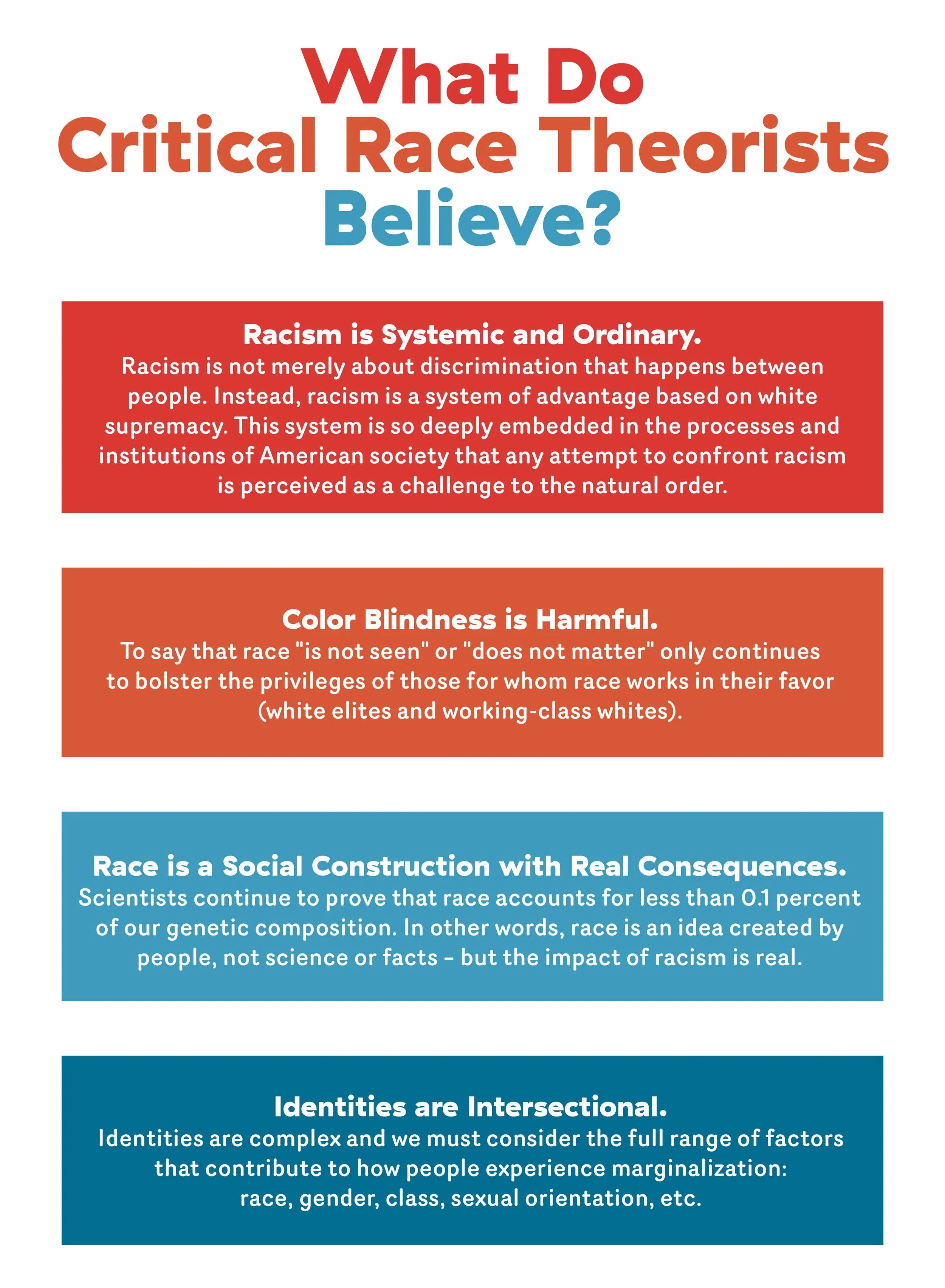 What Do
Critical Race Theorists
Believe?

Racism is Systemic and Ordinary.
Racism is not merely about discrimination that happens between people. Instead, racism is a system of advantage based on white supremacy. This system is so deeply embedded in the processes and institutions of American society that any attempt to confront racism is perceived as a challenge to the natural order.

Color Blindness is Harmful.
To say that race "is not seen" or "does not matter" only continues to bolster the privileges of those for whom race works in their favor (white elites and working-class whites).

Race is a Social Construction with Real Consequences.
Scientists continue to prove that race accounts for less than 0.1 percent of our genetic composition. In other words, race is an idea created by people, not science or facts – but the impact of racism is real.

Identities are Intersectional.
Identities are complex and we must consider the full range of factors that contribute to how people experience marginalization: race, gender, class, sexual orientation, etc.